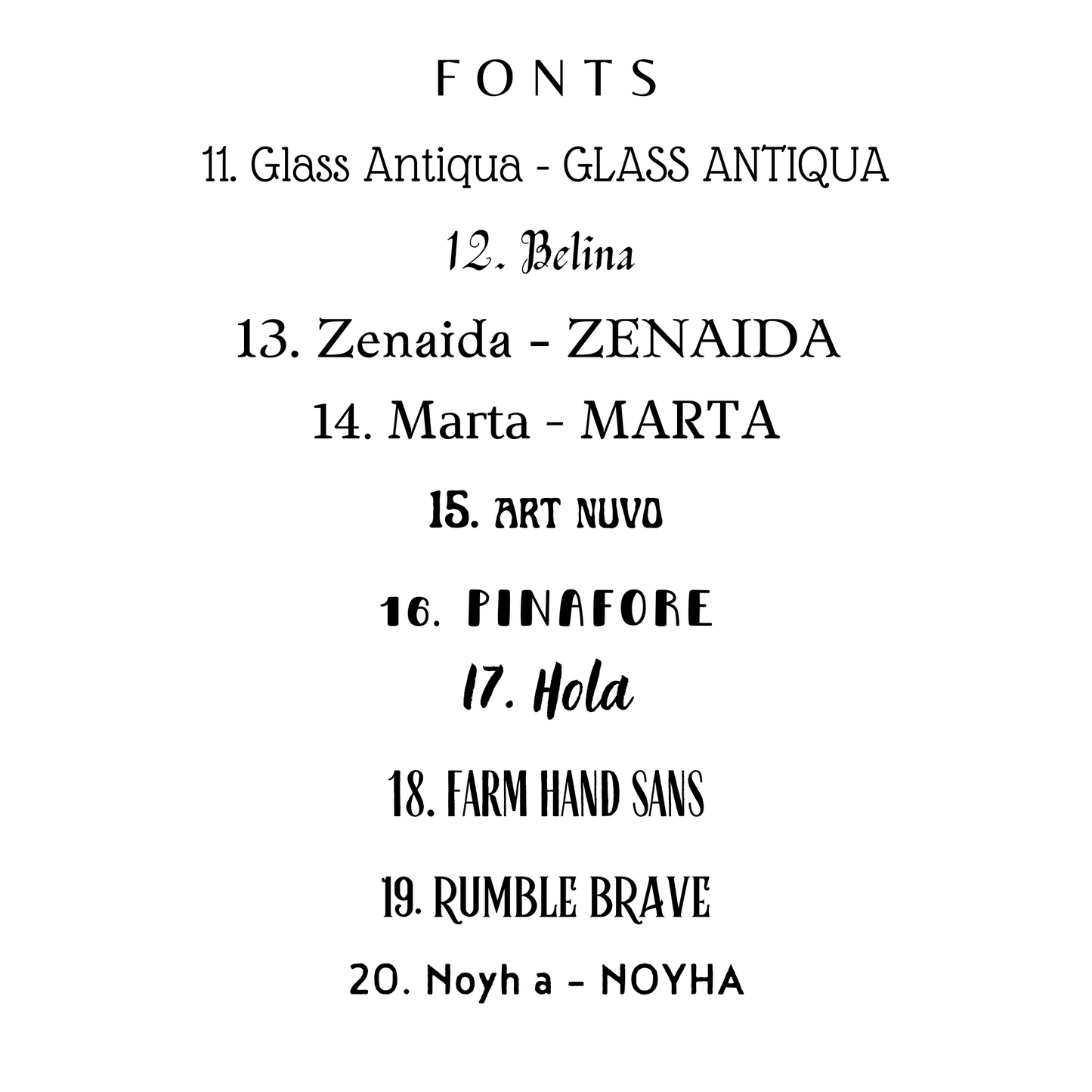 FONTS

11. Glass Antiqua - GLASS ANTIQUA

12. Belina

13. Zenaida - ZENAIDA

14. Marta - MARTA

15. ART NUVO

16. PINAFORE

17. Hola

18. FARM HAND SANS

19. RUMBLE BRAVE

20. Noyh a - NOYHA